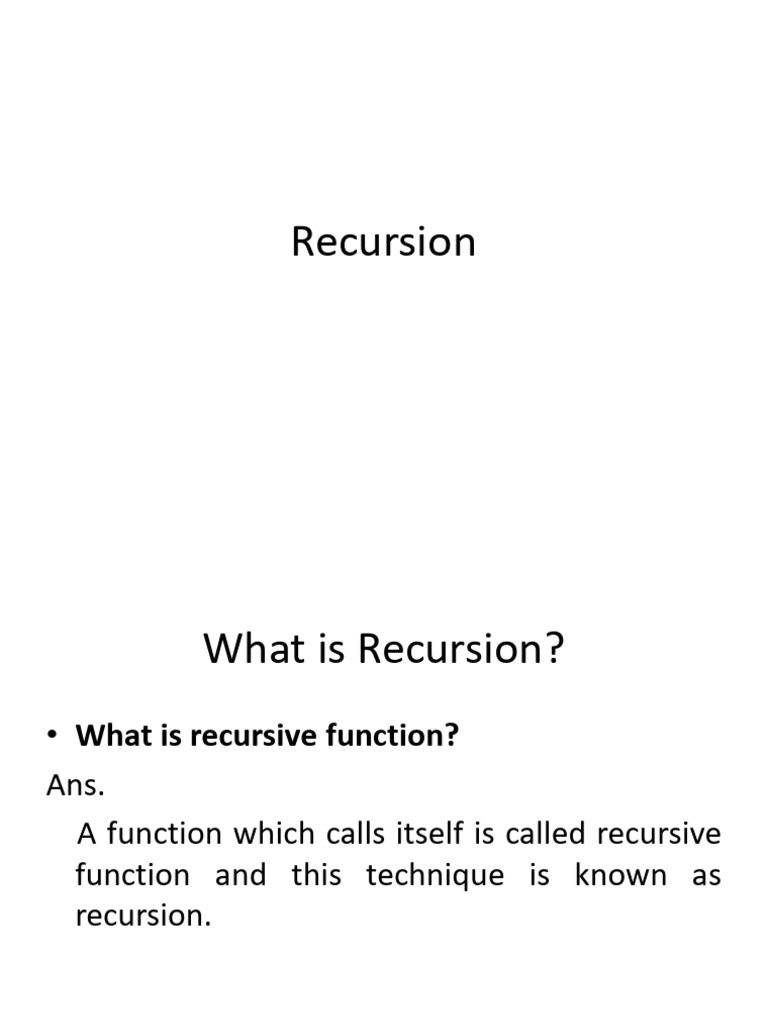 Recursion

What is Recursion?

• What is recursive function?

Ans.

A function which calls itself is called recursive function and this technique is known as recursion.